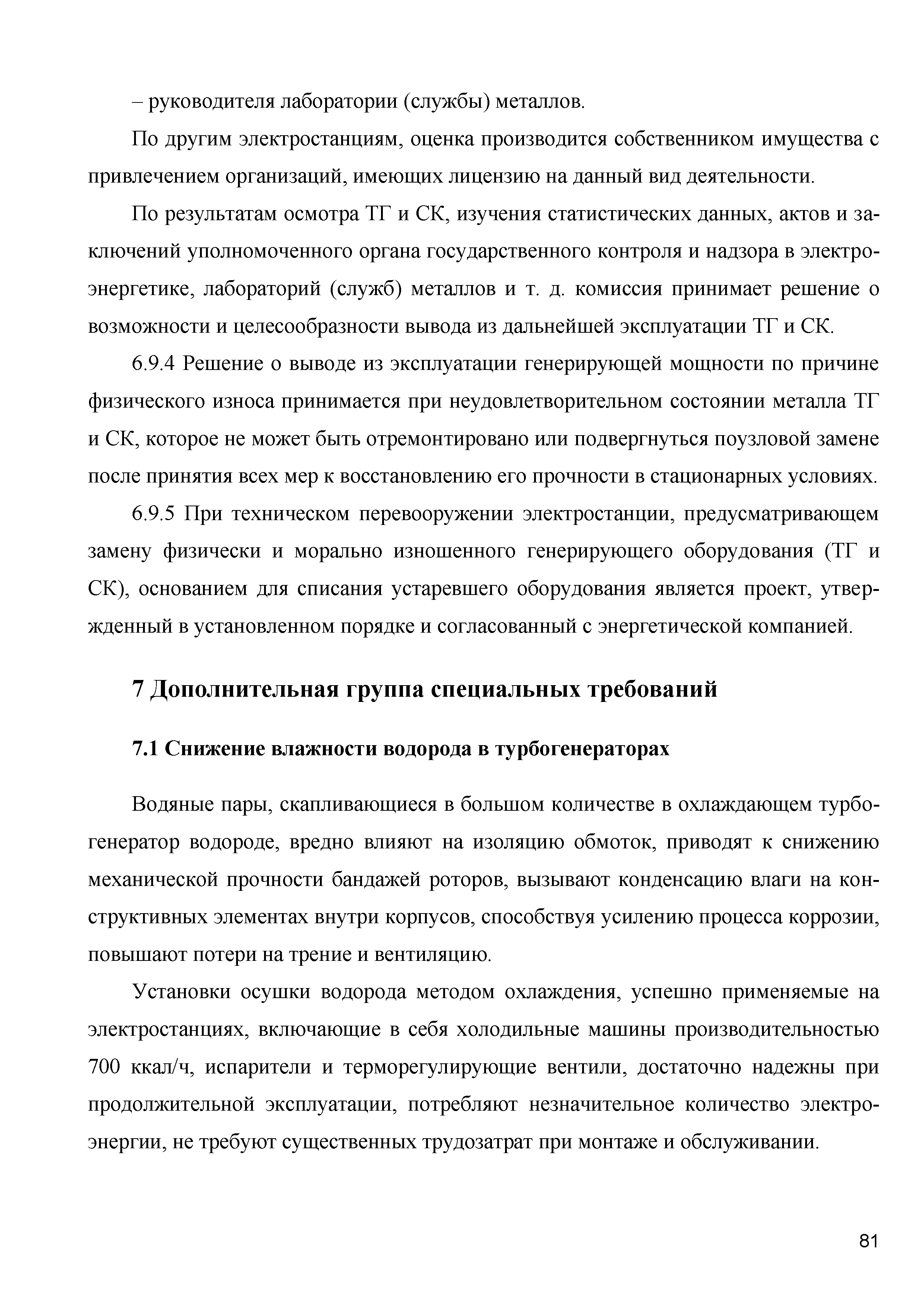 – руководителя лаборатории (службы) металлов.

По другим электростанциям, оценка производится собственником имущества с привлечением организаций, имеющих лицензию на данный вид деятельности.

По результатам осмотра ТГ и СК, изучения статистических данных, актов и заключений уполномоченного органа государственного контроля и надзора в электроэнергетике, лабораторий (служб) металлов и т. д. комиссия принимает решение о возможности и целесообразности вывода из дальнейшей эксплуатации ТГ и СК.

6.9.4 Решение о выводе из эксплуатации генерирующей мощности по причине физического износа принимается при неудовлетворительном состоянии металла ТГ и СК, которое не может быть отремонтировано или подвергнуться поузловой замене после принятия всех мер к восстановлению его прочности в стационарных условиях.

6.9.5 При техническом перевооружении электростанции, предусматривающем замену физически и морально изношенного генерирующего оборудования (ТГ и СК), основанием для списания устаревшего оборудования является проект, утвержденный в установленном порядке и согласованный с энергетической компанией.

7 Дополнительная группа специальных требований

7.1 Снижение влажности водорода в турбогенераторах

Водяные пары, скапливающиеся в большом количестве в охлаждающем турбогенератор водороде, вредно влияют на изоляцию обмоток, приводят к снижению механической прочности бандажей роторов, вызывают конденсацию влаги на конструктивных элементах внутри корпусов, способствуя усилению процесса коррозии, повышают потери на трение и вентиляцию.

Установки осушки водорода методом охлаждения, успешно применяемые на электростанциях, включающие в себя холодильные машины производительностью 700 ккал/ч, испарители и терморегулирующие вентили, достаточно надежны при продолжительной эксплуатации, потребляют незначительное количество электроэнергии, не требуют существенных трудозатрат при монтаже и обслуживании.

81